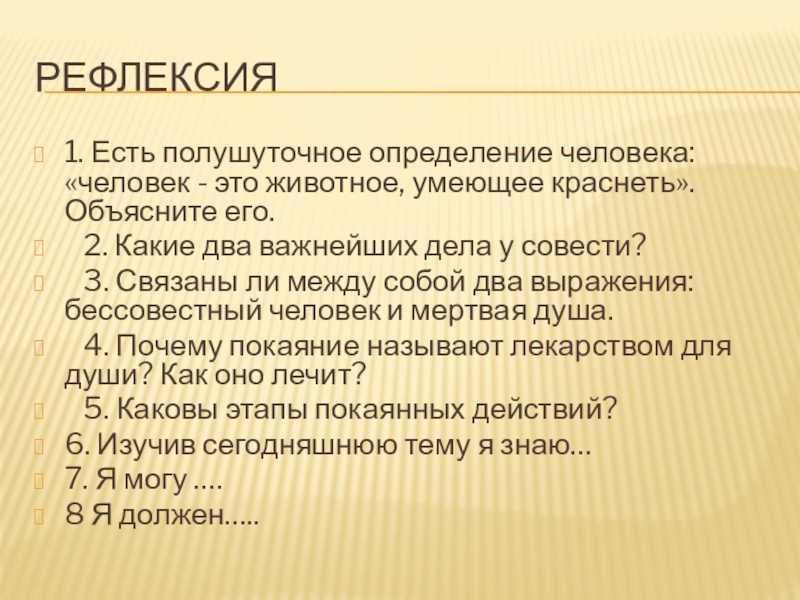 РЕФЛЕКСИЯ

1. Есть полушуточное определение человека: «человек - это животное, умеющее краснеть». Объясните его.

2. Какие два важнейших дела у совести?

3. Связаны ли между собой два выражения: бессовестный человек и мертвая душа.

4. Почему покаяние называют лекарством для души? Как оно лечит?

5. Каковы этапы покаянных действий?

6. Изучив сегодняшнюю тему я знаю…

7. Я могу ….

8 Я должен…..